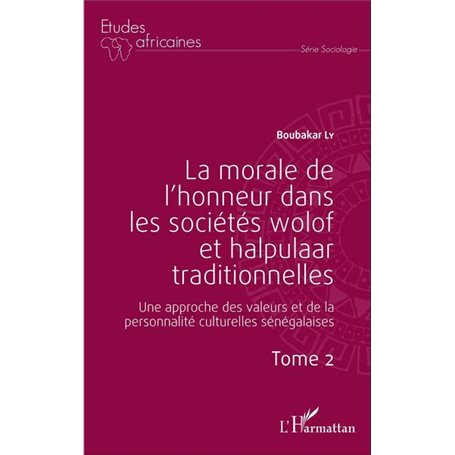 Etudes africaines

Série Sociologie

Boubakar Ly

La morale de l'honneur dans les sociétés wolof et halpulaar traditionnelles

Une approche des valeurs et de la personnalité culturelles sénégalaises

Tome 2

L'Harmattan